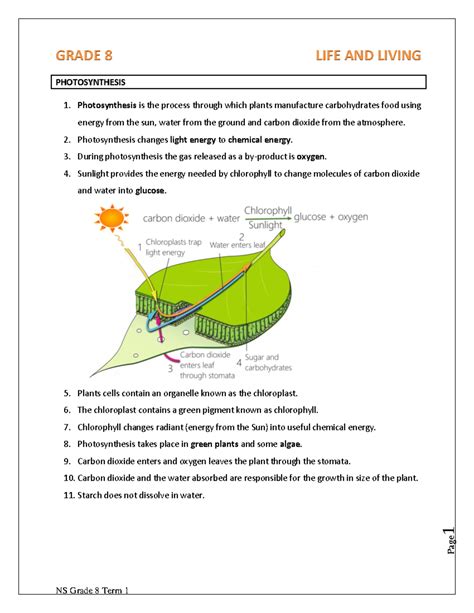 GRADE 8

LIFE AND LIVING

PHOTOSYNTHESIS

1. Photosynthesis is the process through which plants manufacture carbohydrates food using energy from the sun, water from the ground and carbon dioxide from the atmosphere.
2. Photosynthesis changes light energy to chemical energy.
3. During photosynthesis the gas released as a by-product is oxygen.
4. Sunlight provides the energy needed by chlorophyll to change molecules of carbon dioxide and water into glucose.

carbon dioxide + water $\xrightarrow[\text{Sunlight}]{\text{Chlorophyll}}$ glucose + oxygen

1 Chloroplasts trap light energy

2 Water enters leaf

3 Carbon dioxide enters leaf through stomata

4 Sugar and carbohydrates

5. Plants cells contain an organelle known as the chloroplast.
6. The chloroplast contains a green pigment known as chlorophyll.
7. Chlorophyll changes radiant (energy from the Sun) into useful chemical energy.
8. Photosynthesis takes place in green plants and some algae.
9. Carbon dioxide enters and oxygen leaves the plant through the stomata.
10. Carbon dioxide and the water absorbed are responsible for the growth in size of the plant.
11. Starch does not dissolve in water.

Page 1

NS Grade 8 Term 1